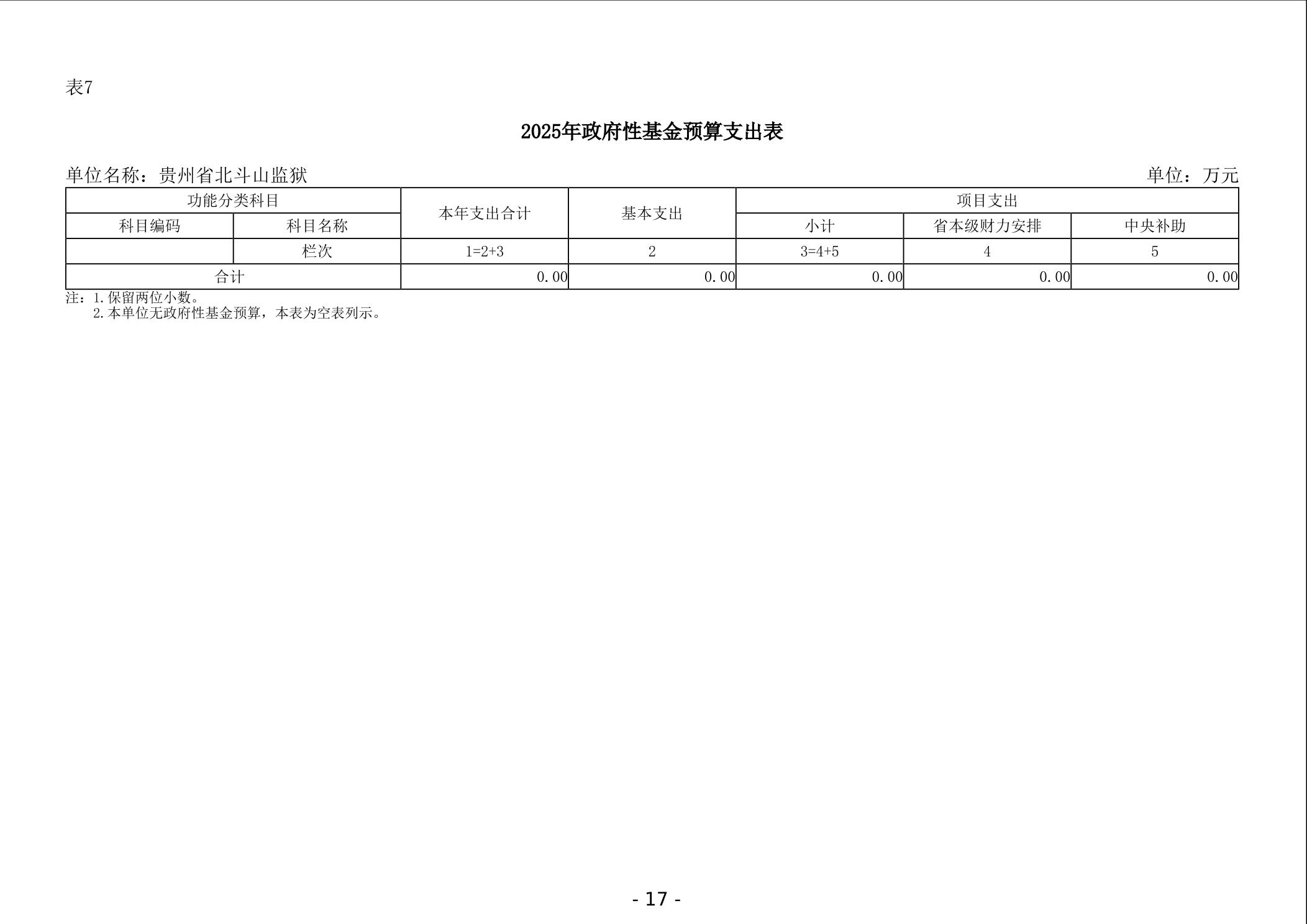 表7

2025年政府性基金预算支出表

单位名称：贵州省北斗山监狱

单位：万元

| 功能分类科目 | | 本年支出合计 | 基本支出 | 项目支出 | | |
|---|---|---|---|---|---|---|
| 科目编码 | 科目名称 | | | 小计 | 省本级财力安排 | 中央补助 |
| | 栏次 | 1=2+3 | 2 | 3=4+5 | 4 | 5 |
| 合计 | | 0.00 | 0.00 | 0.00 | 0.00 | 0.00 |

注：1.保留两位小数。
2.本单位无政府性基金预算，本表为空表列示。

- 17 -